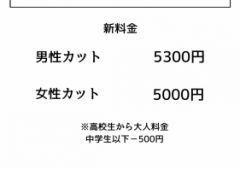 新料金

男性カット　5300円

女性カット　5000円

※高校生から大人料金
中学生以下－500円